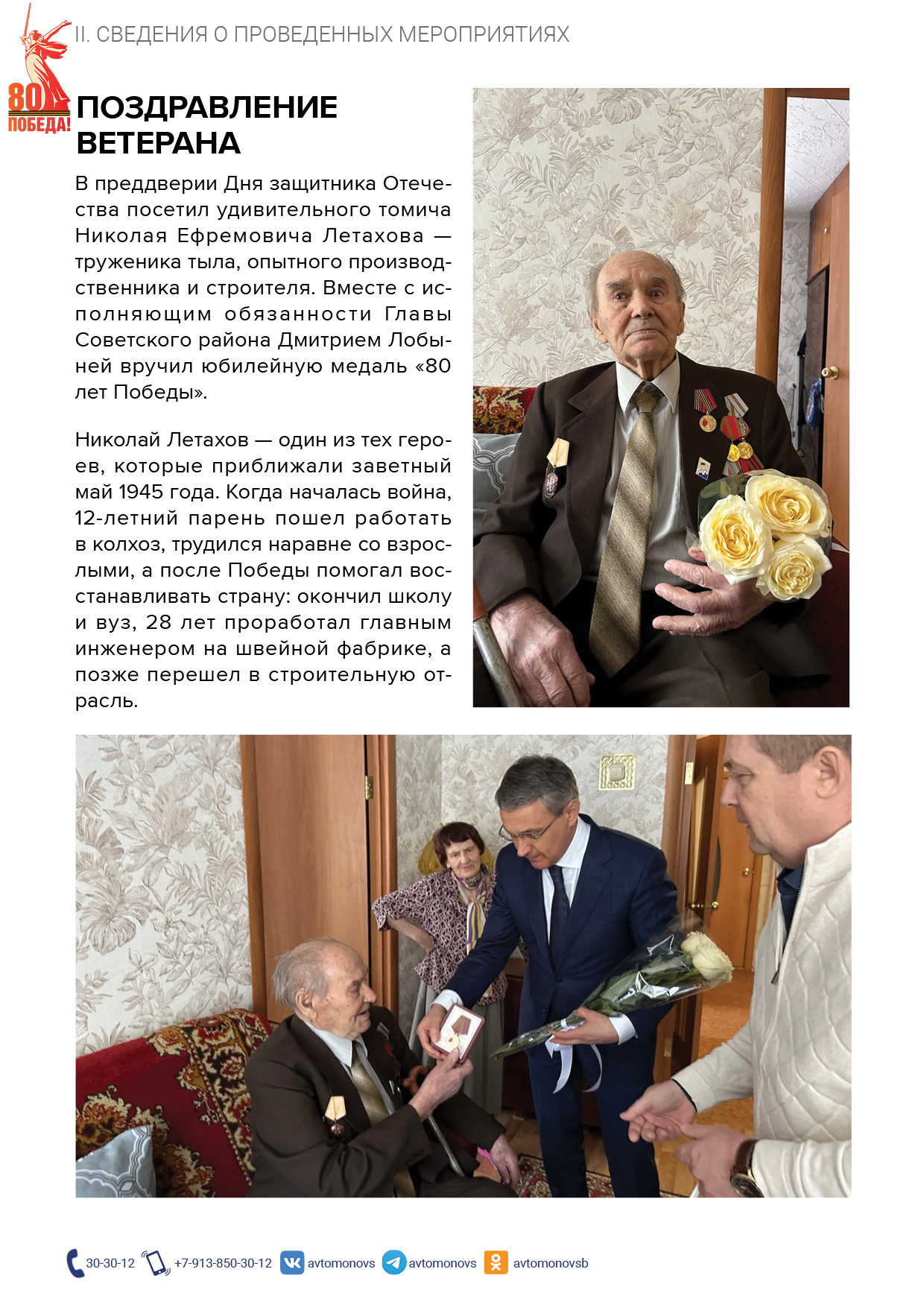 80 ПОБЕДА!

II. СВЕДЕНИЯ О ПРОВЕДЕННЫХ МЕРОПРИЯТИЯХ

ПОЗДРАВЛЕНИЕ ВЕТЕРАНА

В преддверии Дня защитника Отечества посетил удивительного томича Николая Ефремовича Летахова — труженика тыла, опытного производственника и строителя. Вместе с исполняющим обязанности Главы Советского района Дмитрием Лобыней вручил юбилейную медаль «80 лет Победы».

Николай Летахов — один из тех героев, которые приближали заветный май 1945 года. Когда началась война, 12-летний парень пошел работать в колхоз, трудился наравне со взрослыми, а после Победы помогал восстанавливать страну: окончил школу и вуз, 28 лет проработал главным инженером на швейной фабрике, а позже перешел в строительную отрасль.

30-30-12 +7-913-850-30-12 avtomonovs avtomonovs avtomonovsb